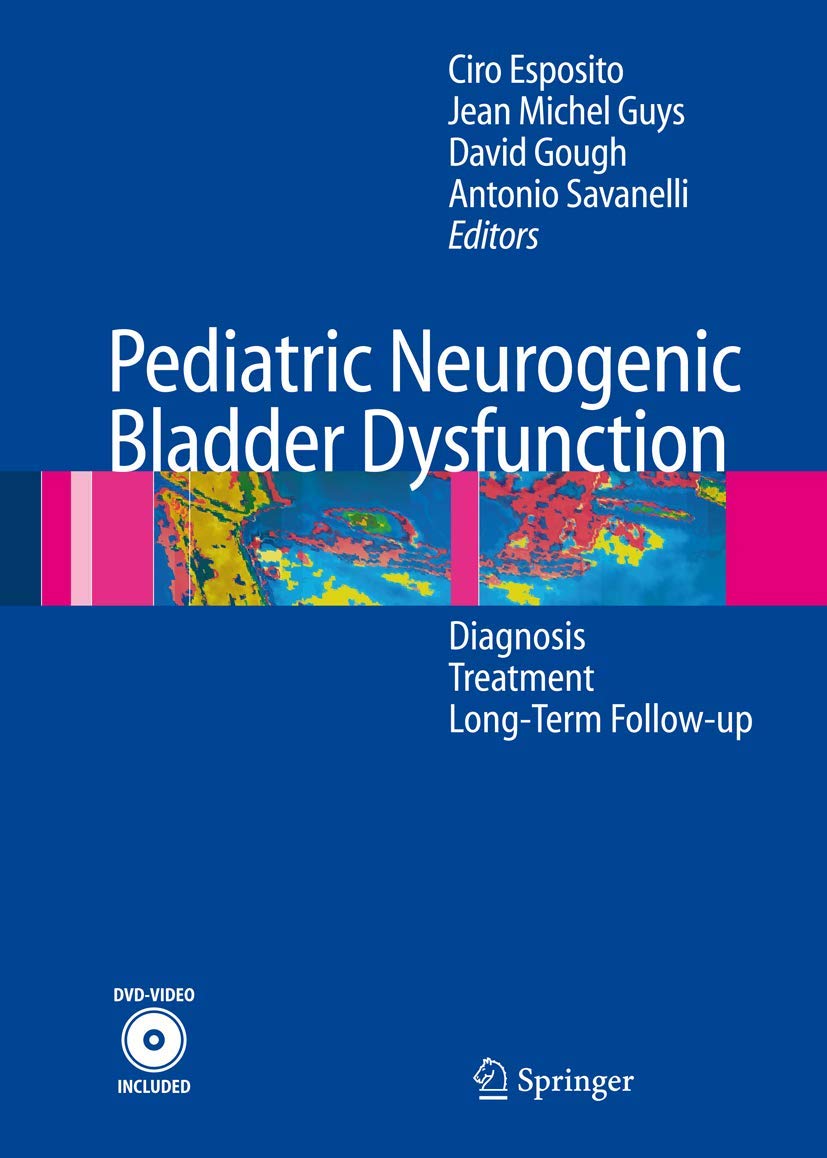 Ciro Esposito
Jean Michel Guys
David Gough
Antonio Savanelli
Editors

Pediatric Neurogenic Bladder Dysfunction

Diagnosis
Treatment
Long-Term Follow-up

DVD-VIDEO
INCLUDED

Springer